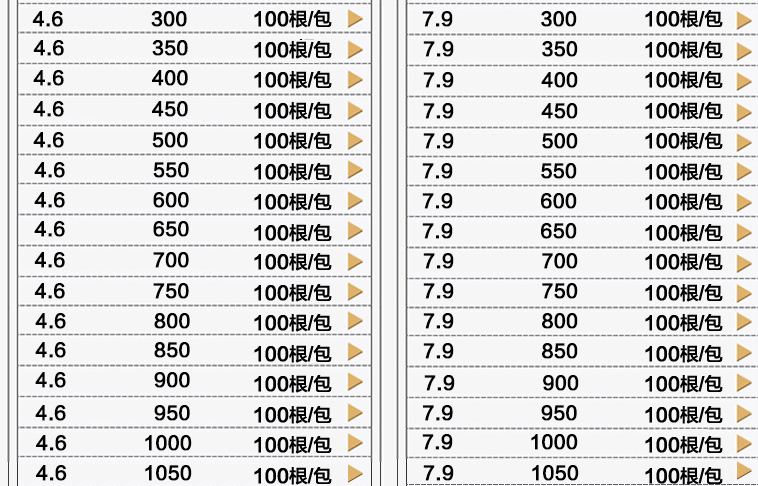 | 4.6 | 300 | 100根/包 |
|---|---|---|
| 4.6 | 350 | 100根/包 |
| 4.6 | 400 | 100根/包 |
| 4.6 | 450 | 100根/包 |
| 4.6 | 500 | 100根/包 |
| 4.6 | 550 | 100根/包 |
| 4.6 | 600 | 100根/包 |
| 4.6 | 650 | 100根/包 |
| 4.6 | 700 | 100根/包 |
| 4.6 | 750 | 100根/包 |
| 4.6 | 800 | 100根/包 |
| 4.6 | 850 | 100根/包 |
| 4.6 | 900 | 100根/包 |
| 4.6 | 950 | 100根/包 |
| 4.6 | 1000 | 100根/包 |
| 4.6 | 1050 | 100根/包 |

| 7.9 | 300 | 100根/包 |
|---|---|---|
| 7.9 | 350 | 100根/包 |
| 7.9 | 400 | 100根/包 |
| 7.9 | 450 | 100根/包 |
| 7.9 | 500 | 100根/包 |
| 7.9 | 550 | 100根/包 |
| 7.9 | 600 | 100根/包 |
| 7.9 | 650 | 100根/包 |
| 7.9 | 700 | 100根/包 |
| 7.9 | 750 | 100根/包 |
| 7.9 | 800 | 100根/包 |
| 7.9 | 850 | 100根/包 |
| 7.9 | 900 | 100根/包 |
| 7.9 | 950 | 100根/包 |
| 7.9 | 1000 | 100根/包 |
| 7.9 | 1050 | 100根/包 |